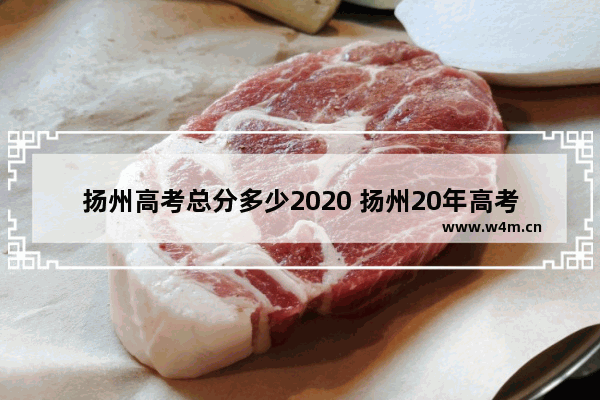 扬州高考总分多少2020 扬州20年高考
www.w4m.cn